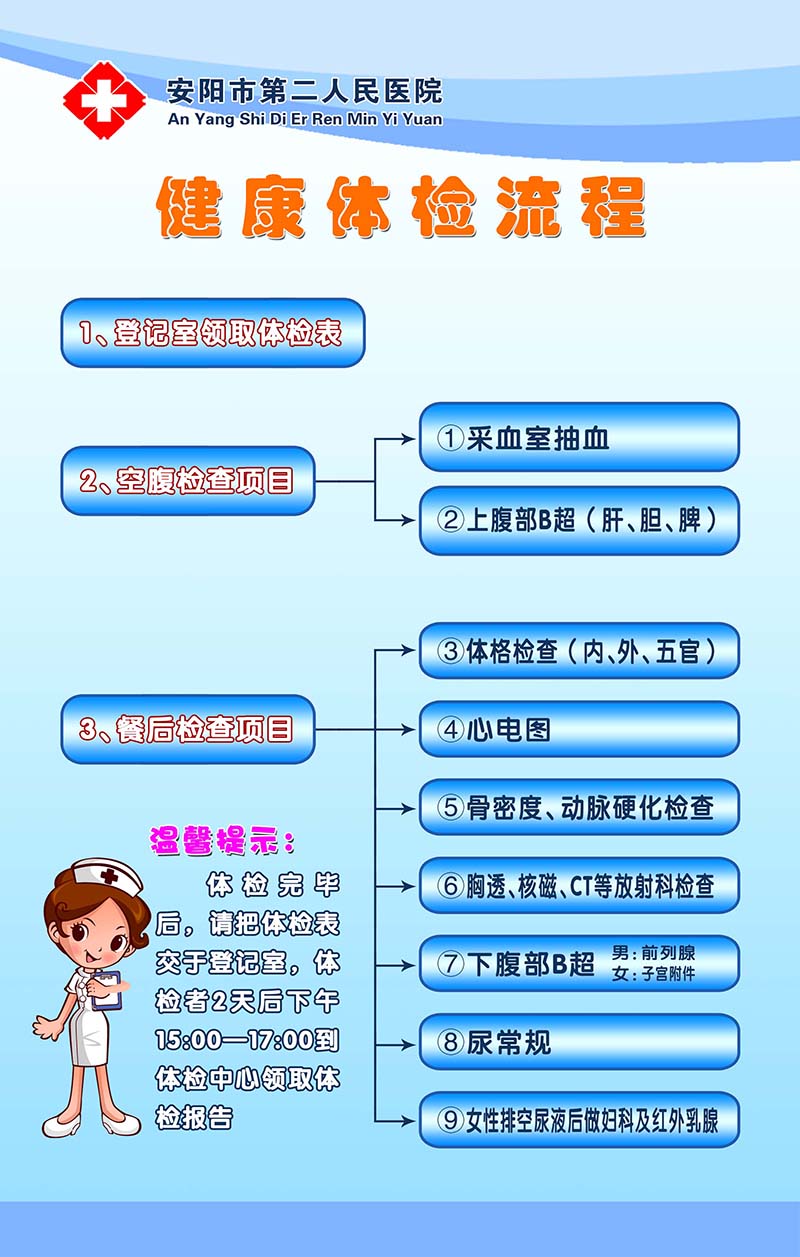 安阳市第二人民医院
An Yang Shi Di Er Ren Min Yi Yuan

健康体检流程

1、登记室领取体检表

2、空腹检查项目

①采血室抽血

②上腹部B超（肝、胆、脾）

3、餐后检查项目

③体格检查（内、外、五官）

④心电图

⑤骨密度、动脉硬化检查

⑥胸透、核磁、CT等放射科检查

⑦下腹部B超 男：前列腺 女：子宫附件

⑧尿常规

⑨女性排空尿液后做妇科及红外乳腺

温馨提示：

体检完毕后，请把体检表交于登记室，体检者2天后下午15:00—17:00到体检中心领取体检报告